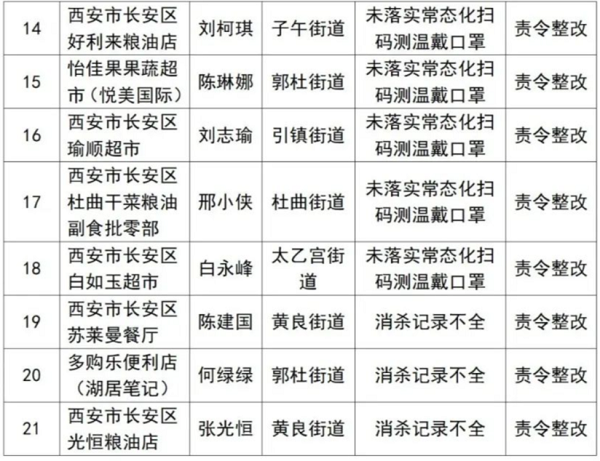 | 14 | 西安市长安区好利来粮油店 | 刘柯琪 | 子午街道 | 未落实常态化扫码测温戴口罩 | 责令整改 |
|---|---|---|---|---|---|
| 15 | 怡佳果果蔬超市（悦美国际） | 陈琳娜 | 郭杜街道 | 未落实常态化扫码测温戴口罩 | 责令整改 |
| 16 | 西安市长安区瑜顺超市 | 刘志瑜 | 引镇街道 | 未落实常态化扫码测温戴口罩 | 责令整改 |
| 17 | 西安市长安区杜曲干菜粮油副食批零部 | 邢小侠 | 杜曲街道 | 未落实常态化扫码测温戴口罩 | 责令整改 |
| 18 | 西安市长安区白如玉超市 | 白永峰 | 太乙宫街道 | 未落实常态化扫码测温戴口罩 | 责令整改 |
| 19 | 西安市长安区苏莱曼餐厅 | 陈建国 | 黄良街道 | 消杀记录不全 | 责令整改 |
| 20 | 多购乐便利店（湖居笔记） | 何绿绿 | 郭杜街道 | 消杀记录不全 | 责令整改 |
| 21 | 西安市长安区光恒粮油店 | 张光恒 | 黄良街道 | 消杀记录不全 | 责令整改 |